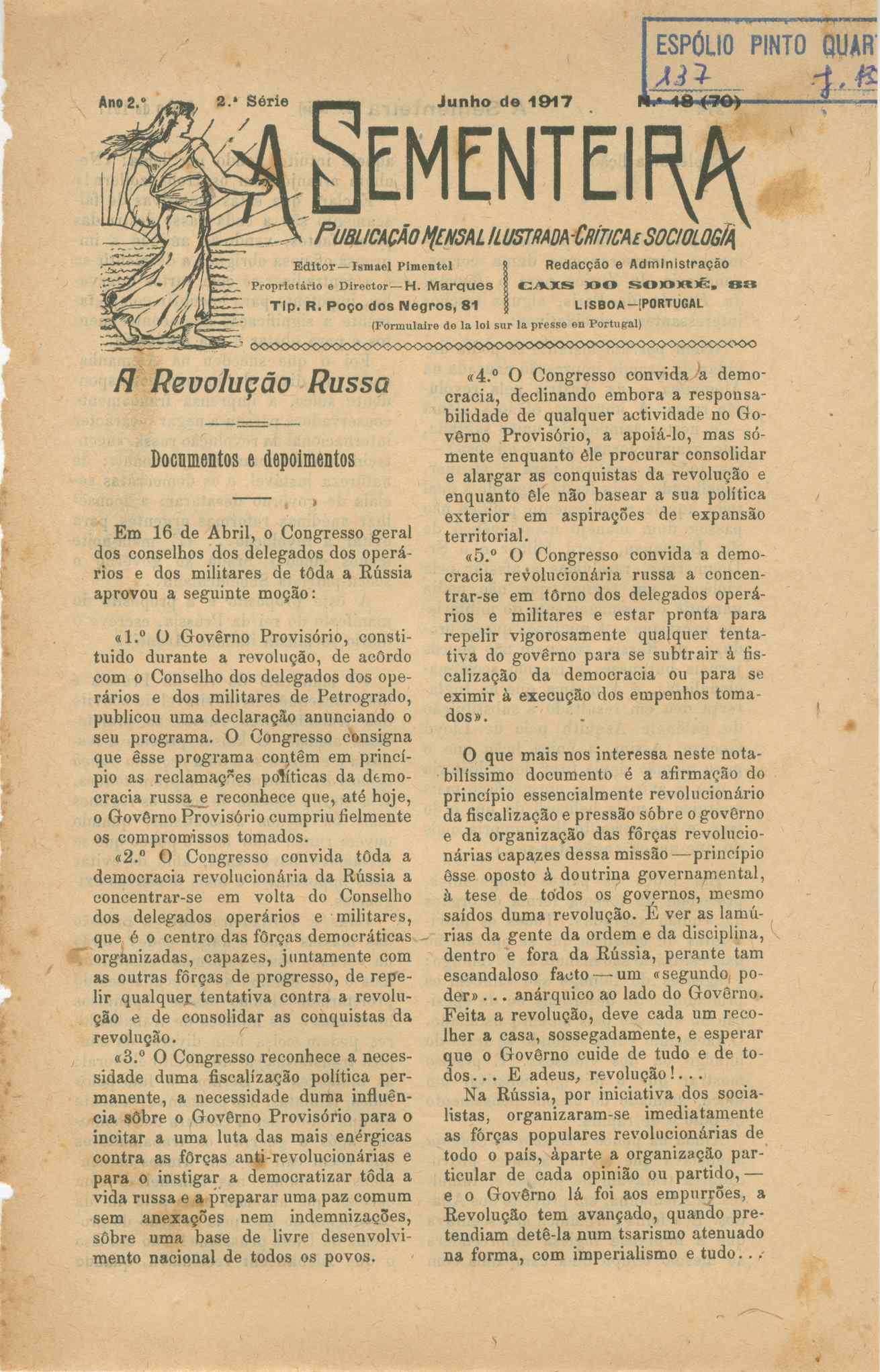 ESPÓLIO PINTO QUAR
137 J. 13

Ano 2.º 2.ª Série Junho de 1917 N.º 18 (70)

A SEMENTEIRA

PUBLICAÇÃO MENSAL ILUSTRADA-CRÍTICA E SOCIOLOGIA

Editor—Ismael Pimentel
Proprietário e Director—H. Marques
Tip. R. Poço dos Negros, 81

Redacção e Administração
CAIS DO SODRÉ, 83
LISBOA—PORTUGAL

(Formulaire de la loi sur la presse en Portugal)

A Revolução Russa

Documentos e depoimentos

Em 16 de Abril, o Congresso geral dos conselhos dos delegados dos operários e dos militares de tôda a Rússia aprovou a seguinte moção:

«1.º O Govêrno Provisório, constituido durante a revolução, de acôrdo com o Conselho dos delegados dos operários e dos militares de Petrogrado, publicou uma declaração anunciando o seu programa. O Congresso consigna que êsse programa contêm em princípio as reclamações políticas da democracia russa e reconhece que, até hoje, o Govêrno Provisório cumpriu fielmente os compromissos tomados.

«2.º O Congresso convida tôda a democracia revolucionária da Rússia a concentrar-se em volta do Conselho dos delegados operários e militares, que é o centro das fôrças democráticas organizadas, capazes, juntamente com as outras fôrças de progresso, de repelir qualquer tentativa contra a revolução e de consolidar as conquistas da revolução.

«3.º O Congresso reconhece a necessidade duma fiscalização política permanente, a necessidade duma influência sôbre o Govêrno Provisório para o incitar a uma luta das mais enérgicas contra as fôrças anti-revolucionárias e para o instigar a democratizar tôda a vida russa e a preparar uma paz comum sem anexações nem indemnizações, sôbre uma base de livre desenvolvimento nacional de todos os povos.

«4.º O Congresso convida a democracia, declinando embora a responsabilidade de qualquer actividade no Govêrno Provisório, a apoiá-lo, mas sómente enquanto êle procurar consolidar e alargar as conquistas da revolução e enquanto êle não basear a sua política exterior em aspirações de expansão territorial.

«5.º O Congresso convida a democracia revolucionária russa a concentrar-se em tôrno dos delegados operários e militares e estar pronta para repelir vigorosamente qualquer tentativa do govêrno para se subtrair à fiscalização da democracia ou para se eximir à execução dos empenhos tomados».

O que mais nos interessa neste notabilíssimo documento é a afirmação do princípio essencialmente revolucionário da fiscalização e pressão sôbre o govêrno e da organização das fôrças revolucionárias capazes dessa missão—princípio êsse oposto à doutrina governamental, à tese de todos os governos, mesmo saídos duma revolução. É ver as lamúrias da gente da ordem e da disciplina, dentro e fora da Rússia, perante tam escandaloso facto—um «segundo poder»... anárquico ao lado do Govêrno. Feita a revolução, deve cada um recolher a casa, sossegadamente, e esperar que o Govêrno cuide de tudo e de todos... E adeus, revolução!...

Na Rússia, por iniciativa dos socialistas, organizaram-se imediatamente as fôrças populares revolucionárias de todo o país, àparte a organização particular de cada opinião ou partido,—e o Govêrno lá foi aos empurrões, a Revolução tem avançado, quando pretendiam detê-la num tsarismo atenuado na forma, com imperialismo e tudo...